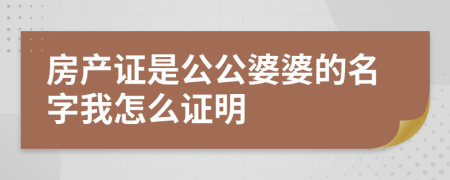 房产证是公公婆婆的名字我怎么证明